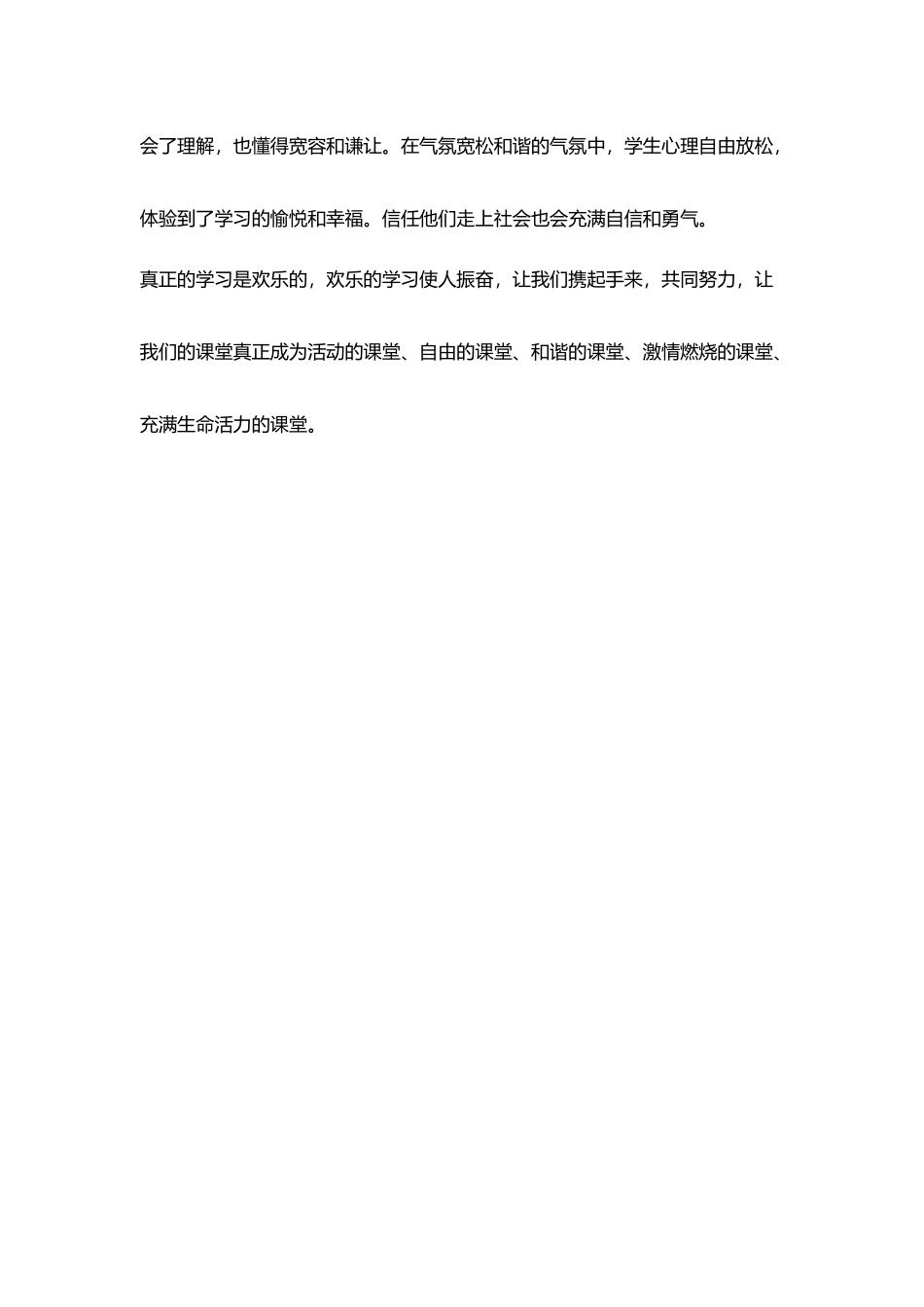 会了理解，也懂得宽容和谦让。在气氛宽松和谐的气氛中，学生心理自由放松，体验到了学习的愉悦和幸福。信任他们走上社会也会充满自信和勇气。

真正的学习是欢乐的，欢乐的学习使人振奋，让我们携起手来，共同努力，让我们的课堂真正成为活动的课堂、自由的课堂、和谐的课堂、激情燃烧的课堂、充满生命活力的课堂。